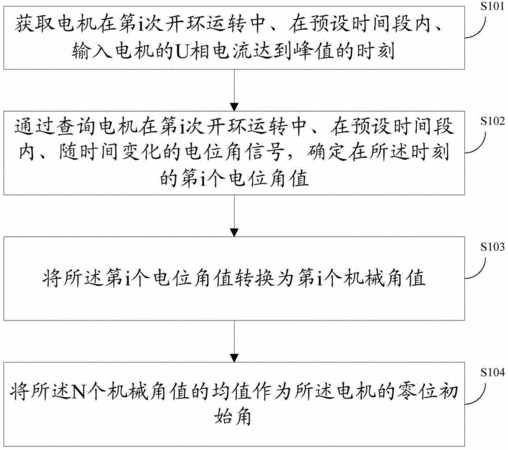 获取电机在第i次开环运转中、在预设时间段内、输入电机的U相电流达到峰值的时刻

S101

通过查询电机在第i次开环运转中、在预设时间段内、随时间变化的电位角信号，确定在所述时刻的第i个电位角值

S102

将所述第i个电位角值转换为第i个机械角值

S103

将所述N个机械角值的均值作为所述电机的零位初始角

S104